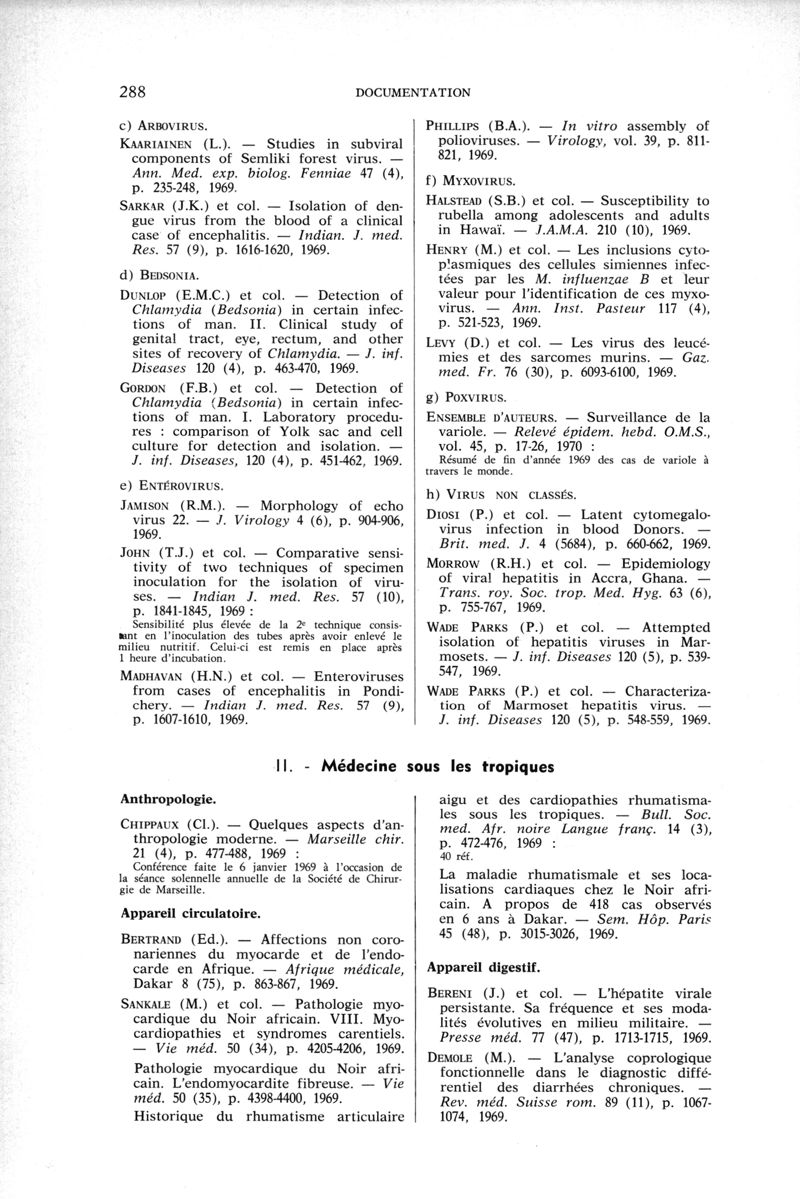 288 DOCUMENTATION

c) ARBOVIRUS.

KAARIAINEN (L.). — Studies in subviral components of Semliki forest virus. — Ann. Med. exp. biolog. Fenniae 47 (4), p. 235-248, 1969.

SARKAR (J.K.) et col. — Isolation of dengue virus from the blood of a clinical case of encephalitis. — Indian. J. med. Res. 57 (9), p. 1616-1620, 1969.

d) BEDSONIA.

DUNLOP (E.M.C.) et col. — Detection of Chlamydia (Bedsonia) in certain infections of man. II. Clinical study of genital tract, eye, rectum, and other sites of recovery of Chlamydia. — J. inf. Diseases 120 (4), p. 463-470, 1969.

GORDON (F.B.) et col. — Detection of Chlamydia (Bedsonia) in certain infections of man. I. Laboratory procedures : comparison of Yolk sac and cell culture for detection and isolation. — J. inf. Diseases, 120 (4), p. 451-462, 1969.

e) ENTÉROVIRUS.

JAMISON (R.M.). — Morphology of echo virus 22. — J. Virology 4 (6), p. 904-906, 1969.

JOHN (T.J.) et col. — Comparative sensitivity of two techniques of specimen inoculation for the isolation of viruses. — Indian J. med. Res. 57 (10), p. 1841-1845, 1969 :
Sensibilité plus élevée de la 2e technique consistant en l'inoculation des tubes après avoir enlevé le milieu nutritif. Celui-ci est remis en place après 1 heure d'incubation.

MADHAVAN (H.N.) et col. — Enteroviruses from cases of encephalitis in Pondichery. — Indian J. med. Res. 57 (9), p. 1607-1610, 1969.

PHILLIPS (B.A.). — In vitro assembly of polioviruses. — Virology, vol. 39, p. 811-821, 1969.

f) MYXOVIRUS.

HALSTEAD (S.B.) et col. — Susceptibility to rubella among adolescents and adults in Hawaï. — J.A.M.A. 210 (10), 1969.

HENRY (M.) et col. — Les inclusions cytoplasmiques des cellules simiennes infectées par les M. influenzae B et leur valeur pour l'identification de ces myxovirus. — Ann. Inst. Pasteur 117 (4), p. 521-523, 1969.

LEVY (D.) et col. — Les virus des leucémies et des sarcomes murins. — Gaz. med. Fr. 76 (30), p. 6093-6100, 1969.

g) POXVIRUS.

ENSEMBLE D'AUTEURS. — Surveillance de la variole. — Relevé épidem. hebd. O.M.S., vol. 45, p. 17-26, 1970 :
Résumé de fin d'année 1969 des cas de variole à travers le monde.

h) VIRUS NON CLASSÉS.

DIOSI (P.) et col. — Latent cytomegalovirus infection in blood Donors. — Brit. med. J. 4 (5684), p. 660-662, 1969.

MORROW (R.H.) et col. — Epidemiology of viral hepatitis in Accra, Ghana. — Trans. roy. Soc. trop. Med. Hyg. 63 (6), p. 755-767, 1969.

WADE PARKS (P.) et col. — Attempted isolation of hepatitis viruses in Marmosets. — J. inf. Diseases 120 (5), p. 539-547, 1969.

WADE PARKS (P.) et col. — Characterization of Marmoset hepatitis virus. — J. inf. Diseases 120 (5), p. 548-559, 1969.

II. - Médecine sous les tropiques

Anthropologie.

CHIPPAUX (Cl.). — Quelques aspects d'anthropologie moderne. — Marseille chir. 21 (4), p. 477-488, 1969 :
Conférence faite le 6 janvier 1969 à l'occasion de la séance solennelle annuelle de la Société de Chirurgie de Marseille.

Appareil circulatoire.

BERTRAND (Ed.). — Affections non coronariennes du myocarde et de l'endocarde en Afrique. — Afrique médicale, Dakar 8 (75), p. 863-867, 1969.

SANKALE (M.) et col. — Pathologie myocardique du Noir africain. VIII. Myocardiopathies et syndromes carentiels. — Vie méd. 50 (34), p. 4205-4206, 1969.

Pathologie myocardique du Noir africain. L'endomyocardite fibreuse. — Vie méd. 50 (35), p. 4398-4400, 1969.

Historique du rhumatisme articulaire aigu et des cardiopathies rhumatismales sous les tropiques. — Bull. Soc. med. Afr. noire Langue franç. 14 (3), p. 472-476, 1969 :
40 réf.

La maladie rhumatismale et ses localisations cardiaques chez le Noir africain. A propos de 418 cas observés en 6 ans à Dakar. — Sem. Hôp. Paris 45 (48), p. 3015-3026, 1969.

Appareil digestif.

BERENI (J.) et col. — L'hépatite virale persistante. Sa fréquence et ses modalités évolutives en milieu militaire. — Presse méd. 77 (47), p. 1713-1715, 1969.

DEMOLE (M.). — L'analyse coprologique fonctionnelle dans le diagnostic différentiel des diarrhées chroniques. — Rev. méd. Suisse rom. 89 (11), p. 1067-1074, 1969.